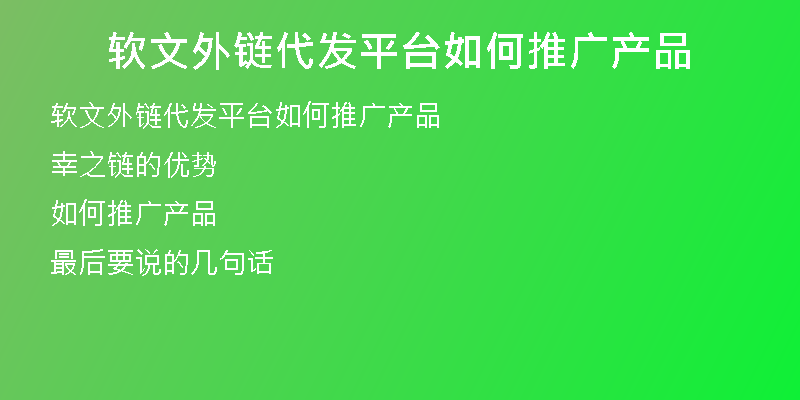 软文外链代发平台如何推广产品

软文外链代发平台如何推广产品

幸之链的优势

如何推广产品

最后要说的几句话